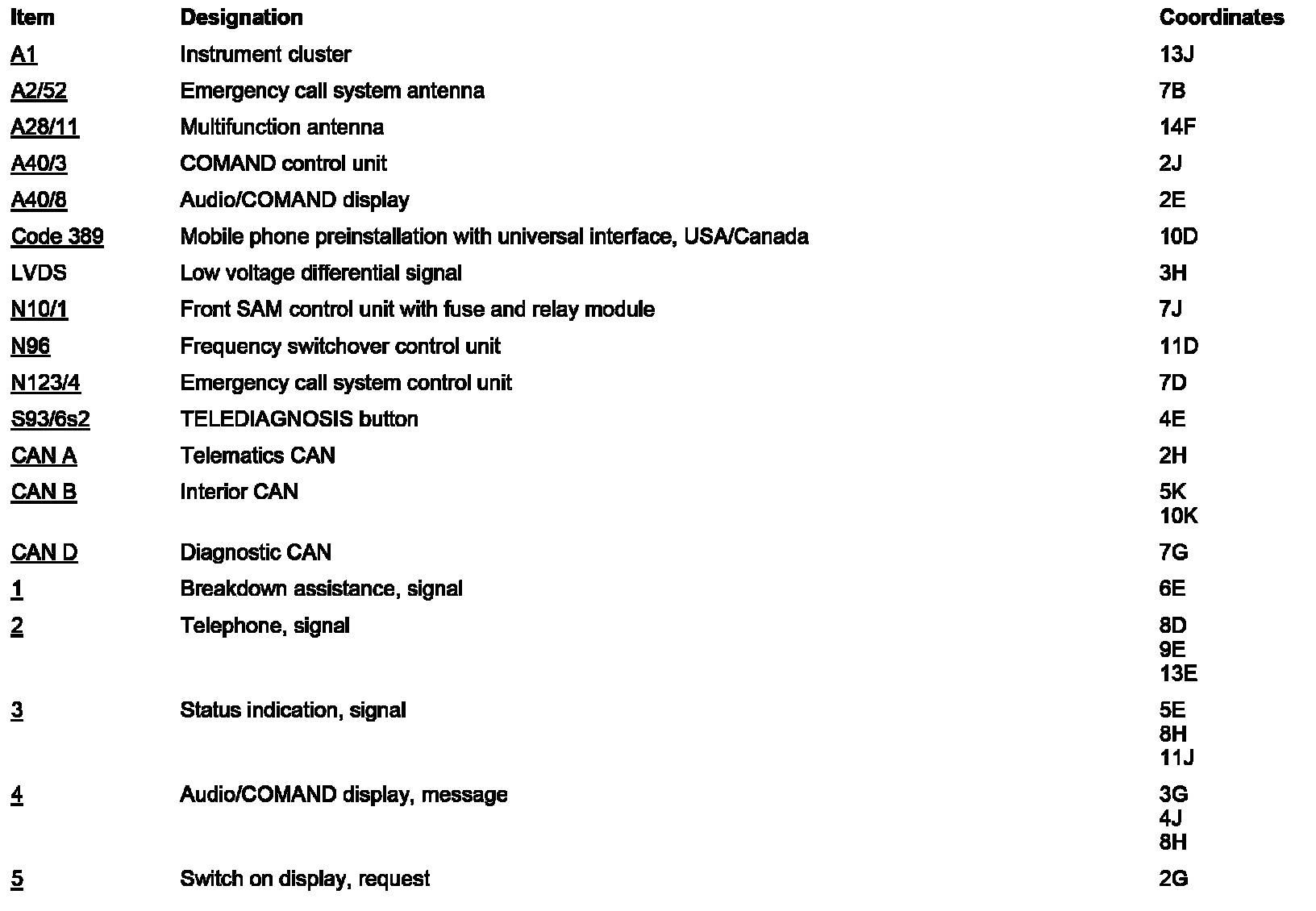 | Item | Designation | Coordinates |
|---|---|---|
| A1 | Instrument cluster | 13J |
| A2/52 | Emergency call system antenna | 7B |
| A28/11 | Multifunction antenna | 14F |
| A40/3 | COMAND control unit | 2J |
| A40/8 | Audio/COMAND display | 2E |
| Code 389 | Mobile phone preinstallation with universal interface, USA/Canada | 10D |
| LVDS | Low voltage differential signal | 3H |
| N10/1 | Front SAM control unit with fuse and relay module | 7J |
| N96 | Frequency switchover control unit | 11D |
| N123/4 | Emergency call system control unit | 7D |
| S93/6s2 | TELEDIAGNOSIS button | 4E |
| CAN A | Telematics CAN | 2H |
| CAN B | Interior CAN | 5K 10K |
| CAN D | Diagnostic CAN | 7G |
| 1 | Breakdown assistance, signal | 6E |
| 2 | Telephone, signal | 8D 9E 13E |
| 3 | Status indication, signal | 5E 8H 11J |
| 4 | Audio/COMAND display, message | 3G 4J 8H |
| 5 | Switch on display, request | 2G |